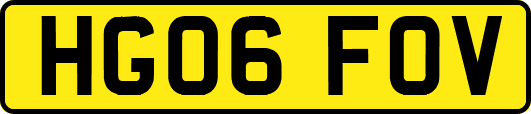 HG06 FOV